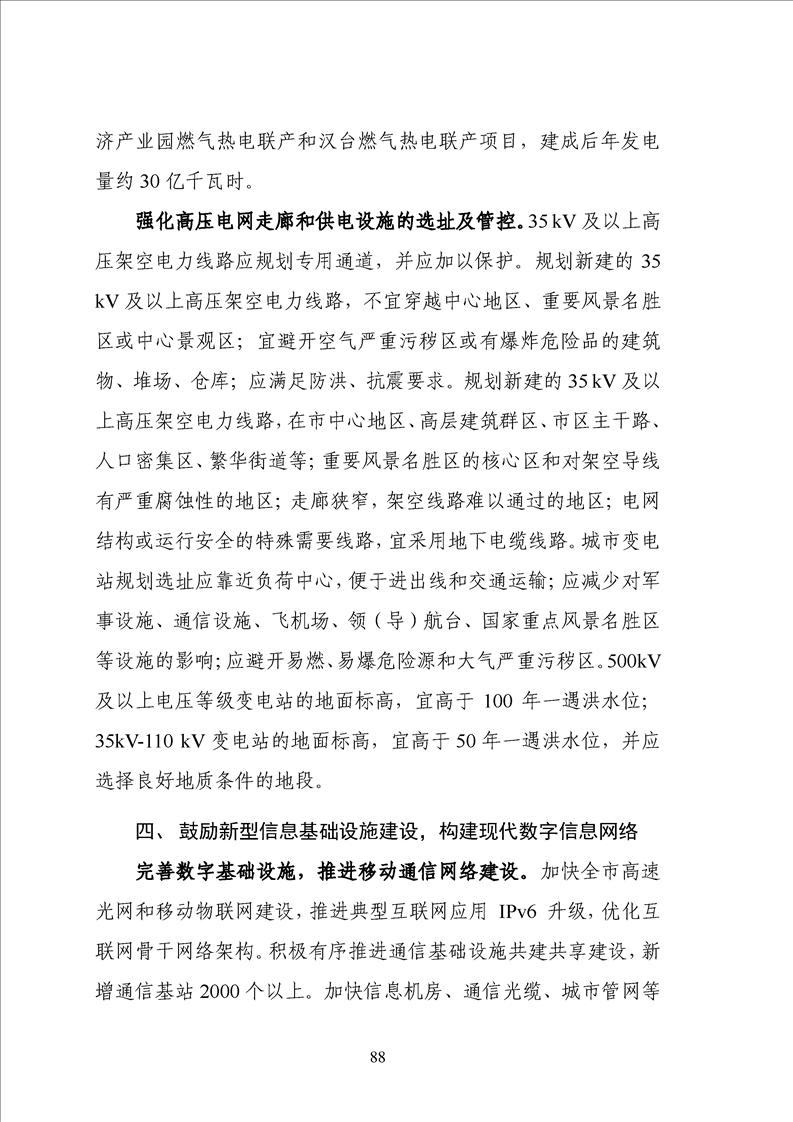 济产业园燃气热电联产和汉台燃气热电联产项目，建成后年发电量约 30 亿千瓦时。

强化高压电网走廊和供电设施的选址及管控。35 kV 及以上高压架空电力线路应规划专用通道，并应加以保护。规划新建的 35 kV 及以上高压架空电力线路，不宜穿越中心地区、重要风景名胜区或中心景观区；宜避开空气严重污秽区或有爆炸危险品的建筑物、堆场、仓库；应满足防洪、抗震要求。规划新建的 35 kV 及以上高压架空电力线路，在市中心地区、高层建筑群区、市区主干路、人口密集区、繁华街道等；重要风景名胜区的核心区和对架空导线有严重腐蚀性的地区；走廊狭窄，架空线路难以通过的地区；电网结构或运行安全的特殊需要线路，宜采用地下电缆线路。城市变电站规划选址应靠近负荷中心，便于进出线和交通运输；应减少对军事设施、通信设施、飞机场、领（导）航台、国家重点风景名胜区等设施的影响；应避开易燃、易爆危险源和大气严重污秽区。500kV 及以上电压等级变电站的地面标高，宜高于 100 年一遇洪水位；35kV-110 kV 变电站的地面标高，宜高于 50 年一遇洪水位，并应选择良好地质条件的地段。

四、 鼓励新型信息基础设施建设，构建现代数字信息网络

完善数字基础设施，推进移动通信网络建设。加快全市高速光网和移动物联网建设，推进典型互联网应用 IPv6 升级，优化互联网骨干网络架构。积极有序推进通信基础设施共建共享建设，新增通信基站 2000 个以上。加快信息机房、通信光缆、城市管网等

88